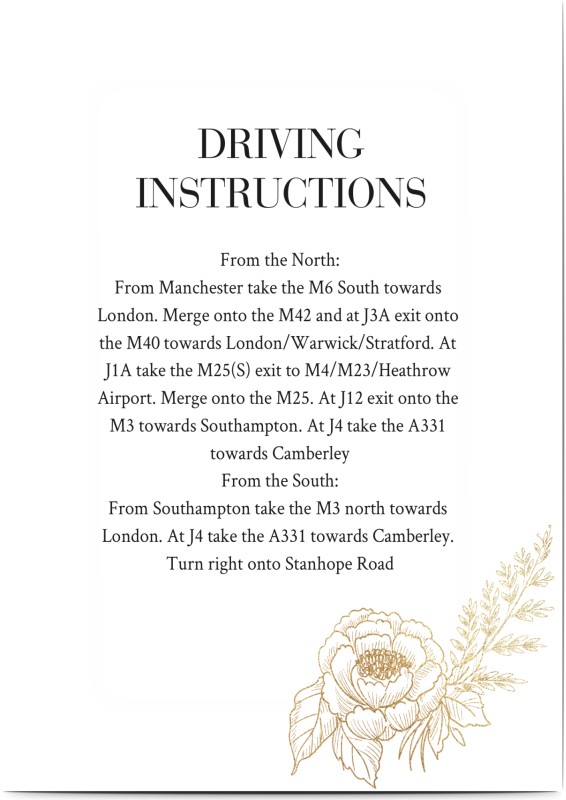 DRIVING
INSTRUCTIONS

From the North:

From Manchester take the M6 South towards London. Merge onto the M42 and at J3A exit onto the M40 towards London/Warwick/Stratford. At J1A take the M25(S) exit to M4/M23/Heathrow Airport. Merge onto the M25. At J12 exit onto the M3 towards Southampton. At J4 take the A331 towards Camberley

From the South:

From Southampton take the M3 north towards London. At J4 take the A331 towards Camberley. Turn right onto Stanhope Road